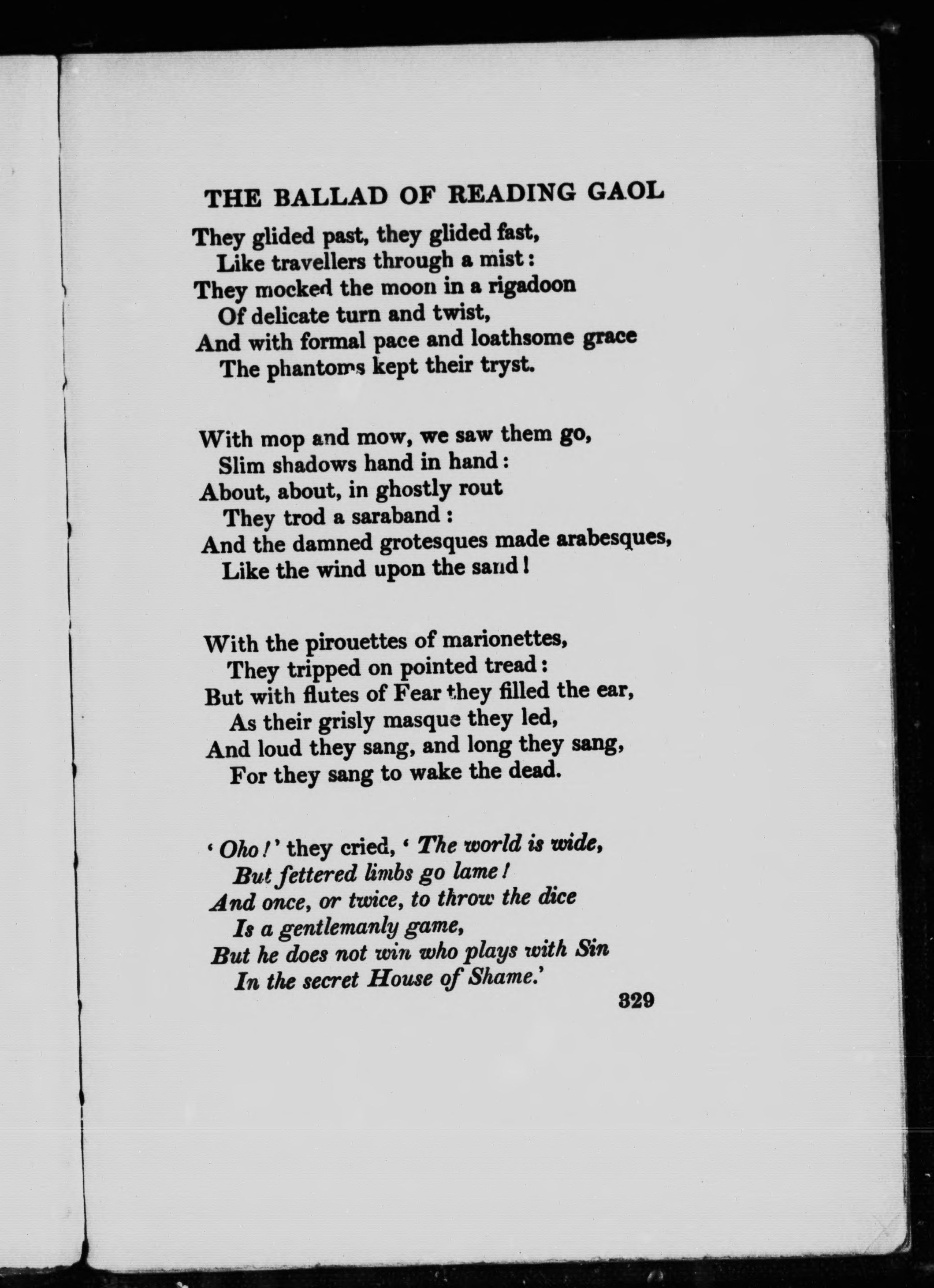 THE BALLAD OF READING GAOL

They glided past, they glided fast,
Like travellers through a mist:
They mocked the moon in a rigadoon
Of delicate turn and twist,
And with formal pace and loathsome grace
The phantoms kept their tryst.

With mop and mow, we saw them go,
Slim shadows hand in hand:
About, about, in ghostly rout
They trod a saraband:
And the damned grotesques made arabesques,
Like the wind upon the sand!

With the pirouettes of marionettes,
They tripped on pointed tread:
But with flutes of Fear they filled the ear,
As their grisly masque they led,
And loud they sang, and long they sang,
For they sang to wake the dead.

'Oho!' they cried, 'The world is wide,
But fettered limbs go lame!
And once, or twice, to throw the dice
Is a gentlemanly game,
But he does not win who plays with Sin
In the secret House of Shame.'

329